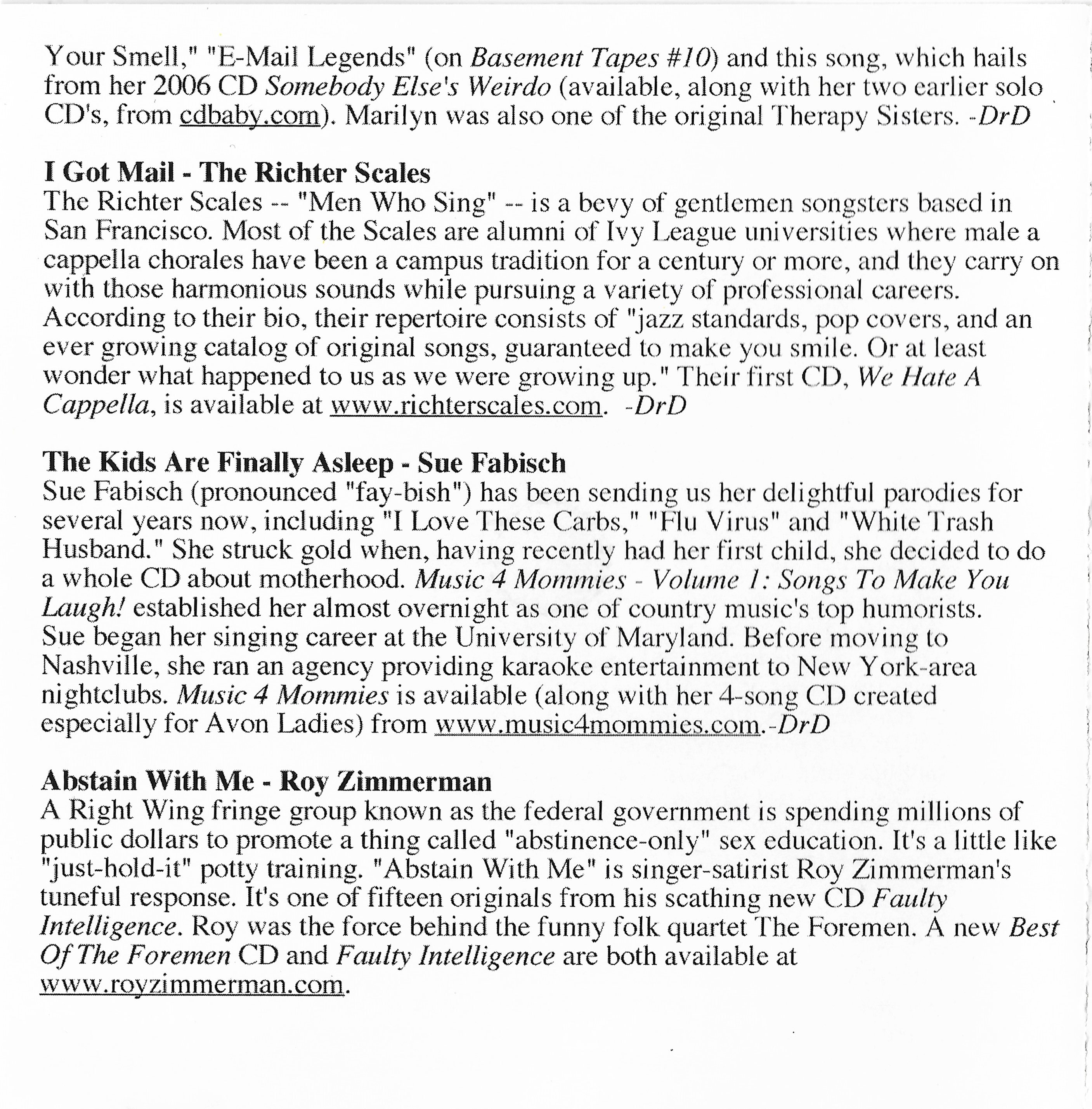 Your Smell," "E-Mail Legends" (on Basement Tapes #10) and this song, which hails from her 2006 CD Somebody Else's Weirdo (available, along with her two earlier solo CD's, from cdbaby.com). Marilyn was also one of the original Therapy Sisters. -DrD

I Got Mail - The Richter Scales
The Richter Scales -- "Men Who Sing" -- is a bevy of gentlemen songsters based in San Francisco. Most of the Scales are alumni of Ivy League universities where male a cappella chorales have been a campus tradition for a century or more, and they carry on with those harmonious sounds while pursuing a variety of professional careers. According to their bio, their repertoire consists of "jazz standards, pop covers, and an ever growing catalog of original songs, guaranteed to make you smile. Or at least wonder what happened to us as we were growing up." Their first CD, We Hate A Cappella, is available at www.richterscales.com. -DrD

The Kids Are Finally Asleep - Sue Fabisch
Sue Fabisch (pronounced "fay-bish") has been sending us her delightful parodies for several years now, including "I Love These Carbs," "Flu Virus" and "White Trash Husband." She struck gold when, having recently had her first child, she decided to do a whole CD about motherhood. Music 4 Mommies - Volume 1: Songs To Make You Laugh! established her almost overnight as one of country music's top humorists. Sue began her singing career at the University of Maryland. Before moving to Nashville, she ran an agency providing karaoke entertainment to New York-area nightclubs. Music 4 Mommies is available (along with her 4-song CD created especially for Avon Ladies) from www.music4mommies.com.-DrD

Abstain With Me - Roy Zimmerman
A Right Wing fringe group known as the federal government is spending millions of public dollars to promote a thing called "abstinence-only" sex education. It's a little like "just-hold-it" potty training. "Abstain With Me" is singer-satirist Roy Zimmerman's tuneful response. It's one of fifteen originals from his scathing new CD Faulty Intelligence. Roy was the force behind the funny folk quartet The Foremen. A new Best Of The Foremen CD and Faulty Intelligence are both available at www.royzimmerman.com.